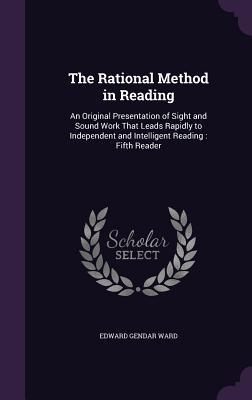 The Rational Method in Reading

An Original Presentation of Sight and Sound Work That Leads Rapidly to Independent and Intelligent Reading : Fifth Reader

Scholar SELECT

EDWARD GENDAR WARD